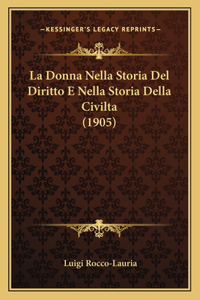 —KESSINGER'S LEGACY REPRINTS—

La Donna Nella Storia Del Diritto E Nella Storia Della Civilta (1905)

Luigi Rocco-Lauria